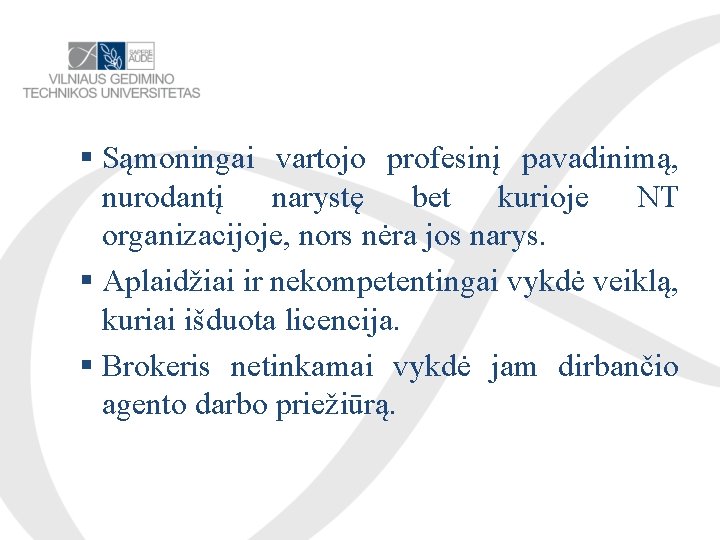 SAPERE AUDE
VILNIAUS GEDIMINO TECHNIKOS UNIVERSITETAS

▪ Sąmoningai vartojo profesinį pavadinimą, nurodantį narystę bet kurioje NT organizacijoje, nors nėra jos narys.

▪ Aplaidžiai ir nekompetentingai vykdė veiklą, kuriai išduota licencija.

▪ Brokeris netinkamai vykdė jam dirbančio agento darbo priežiūrą.